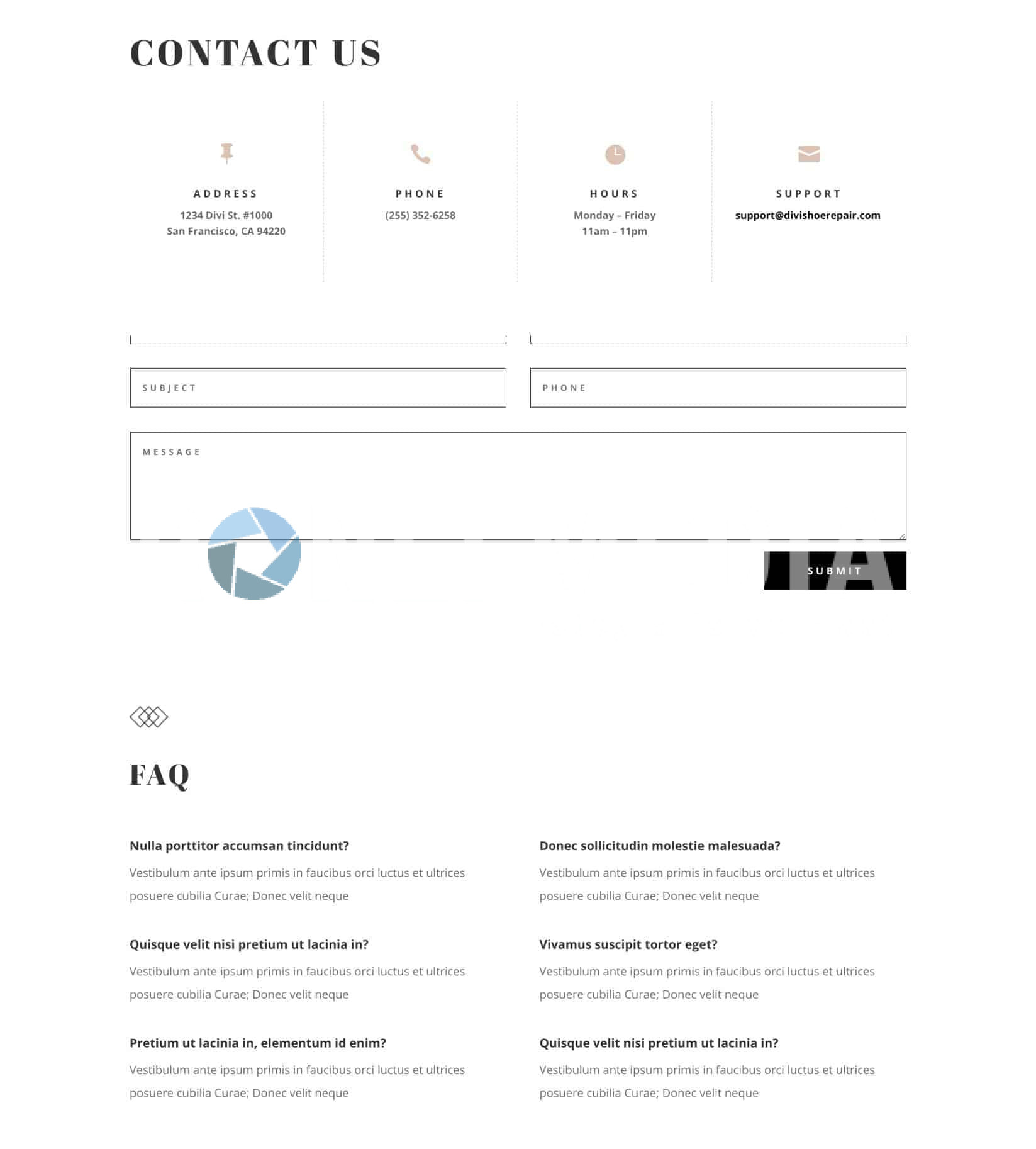 CONTACT US

ADDRESS
1234 Divi St. #1000
San Francisco, CA 94220

PHONE
(255) 352-6258

HOURS
Monday – Friday
11am – 11pm

SUPPORT
support@divishoerepair.com

SUBJECT

PHONE

MESSAGE

SUBMIT

FAQ

Nulla porttitor accumsan tincidunt?
Vestibulum ante ipsum primis in faucibus orci luctus et ultrices posuere cubilia Curae; Donec velit neque

Quisque velit nisi pretium ut lacinia in?
Vestibulum ante ipsum primis in faucibus orci luctus et ultrices posuere cubilia Curae; Donec velit neque

Pretium ut lacinia in, elementum id enim?
Vestibulum ante ipsum primis in faucibus orci luctus et ultrices posuere cubilia Curae; Donec velit neque

Donec sollicitudin molestie malesuada?
Vestibulum ante ipsum primis in faucibus orci luctus et ultrices posuere cubilia Curae; Donec velit neque

Vivamus suscipit tortor eget?
Vestibulum ante ipsum primis in faucibus orci luctus et ultrices posuere cubilia Curae; Donec velit neque

Quisque velit nisi pretium ut lacinia in?
Vestibulum ante ipsum primis in faucibus orci luctus et ultrices posuere cubilia Curae; Donec velit neque